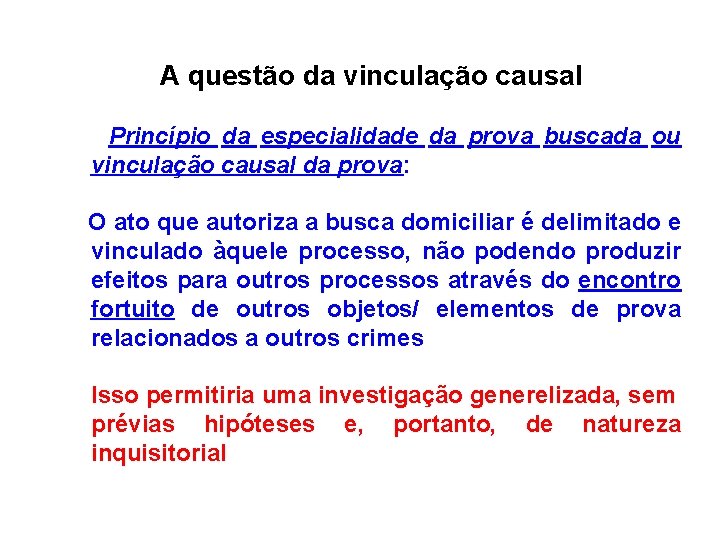 A questão da vinculação causal

Princípio da especialidade da prova buscada ou vinculação causal da prova:

O ato que autoriza a busca domiciliar é delimitado e vinculado àquele processo, não podendo produzir efeitos para outros processos através do encontro fortuito de outros objetos/ elementos de prova relacionados a outros crimes

Isso permitiria uma investigação generelizada, sem prévias hipóteses e, portanto, de natureza inquisitorial